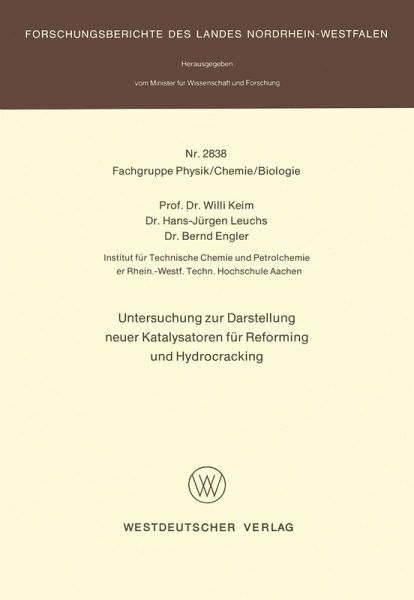 FORSCHUNGSBERICHTE DES LANDES NORDRHEIN-WESTFALEN

Herausgegeben

vom Minister für Wissenschaft und Forschung

Nr. 2838
Fachgruppe Physik/Chemie/Biologie

Prof. Dr. Willi Keim
Dr. Hans-Jürgen Leuchs
Dr. Bernd Engler

Institut für Technische Chemie und Petrolchemie
er Rhein.-Westf. Techn. Hochschule Aachen

Untersuchung zur Darstellung
neuer Katalysatoren für Reforming
und Hydrocracking

WESTDEUTSCHER VERLAG